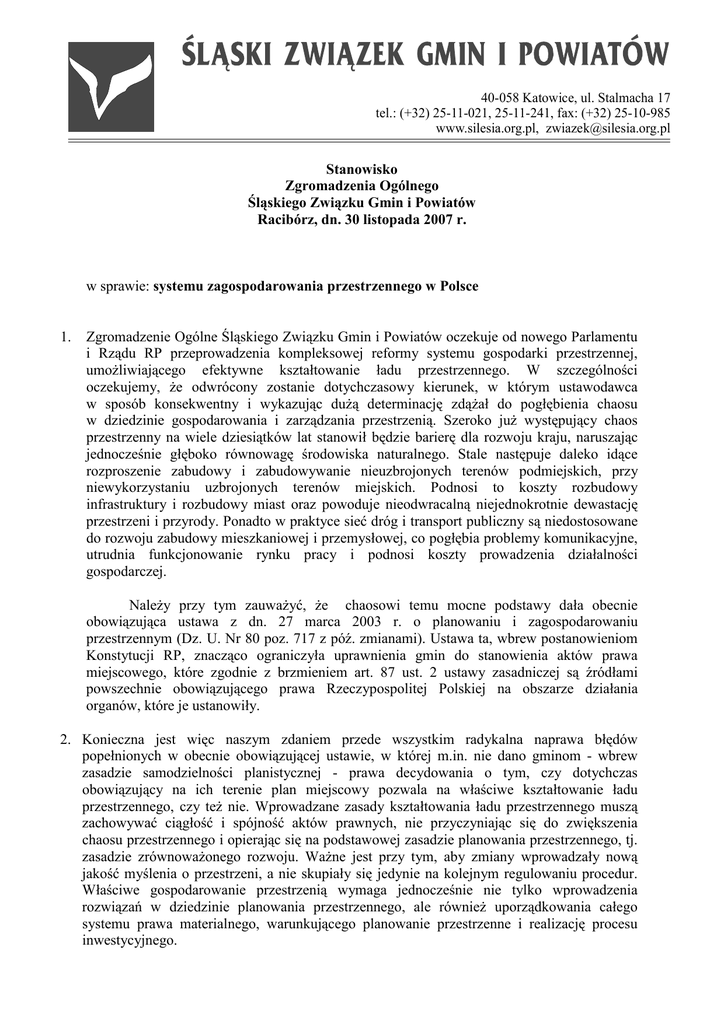 ŚLĄSKI ZWIĄZEK GMIN I POWIATÓW

40-058 Katowice, ul. Stalmacha 17
tel.: (+32) 25-11-021, 25-11-241, fax: (+32) 25-10-985
www.silesia.org.pl, zwiazek@silesia.org.pl

Stanowisko
Zgromadzenia Ogólnego
Śląskiego Związku Gmin i Powiatów
Racibórz, dn. 30 listopada 2007 r.

w sprawie: systemu zagospodarowania przestrzennego w Polsce

1. Zgromadzenie Ogólne Śląskiego Związku Gmin i Powiatów oczekuje od nowego Parlamentu i Rządu RP przeprowadzenia kompleksowej reformy systemu gospodarki przestrzennej, umożliwiającego efektywne kształtowanie ładu przestrzennego. W szczególności oczekujemy, że odwrócony zostanie dotychczasowy kierunek, w którym ustawodawca w sposób konsekwentny i wykazując dużą determinację zdążał do pogłębienia chaosu w dziedzinie gospodarowania i zarządzania przestrzenią. Szeroko już występujący chaos przestrzenny na wiele dziesiątków lat stanowił będzie barierę dla rozwoju kraju, naruszając jednocześnie głęboko równowagę środowiska naturalnego. Stale następuje daleko idące rozproszenie zabudowy i zabudowywanie nieuzbrojonych terenów podmiejskich, przy niewykorzystaniu uzbrojonych terenów miejskich. Podnosi to koszty rozbudowy infrastruktury i rozbudowy miast oraz powoduje nieodwracalną niejednokrotnie dewastację przestrzeni i przyrody. Ponadto w praktyce sieć dróg i transport publiczny są niedostosowane do rozwoju zabudowy mieszkaniowej i przemysłowej, co pogłębia problemy komunikacyjne, utrudnia funkcjonowanie rynku pracy i podnosi koszty prowadzenia działalności gospodarczej.

Należy przy tym zauważyć, że chaosowi temu mocne podstawy dała obecnie obowiązująca ustawa z dn. 27 marca 2003 r. o planowaniu i zagospodarowaniu przestrzennym (Dz. U. Nr 80 poz. 717 z póź. zmianami). Ustawa ta, wbrew postanowieniom Konstytucji RP, znacząco ograniczyła uprawnienia gmin do stanowienia aktów prawa miejscowego, które zgodnie z brzmieniem art. 87 ust. 2 ustawy zasadniczej są źródłami powszechnie obowiązującego prawa Rzeczypospolitej Polskiej na obszarze działania organów, które je ustanowiły.

2. Konieczna jest więc naszym zdaniem przede wszystkim radykalna naprawa błędów popełnionych w obecnie obowiązującej ustawie, w której m.in. nie dano gminom - wbrew zasadzie samodzielności planistycznej - prawa decydowania o tym, czy dotychczas obowiązujący na ich terenie plan miejscowy pozwala na właściwe kształtowanie ładu przestrzennego, czy też nie. Wprowadzane zasady kształtowania ładu przestrzennego muszą zachowywać ciągłość i spójność aktów prawnych, nie przyczyniając się do zwiększenia chaosu przestrzennego i opierając się na podstawowej zasadzie planowania przestrzennego, tj. zasadzie zrównoważonego rozwoju. Ważne jest przy tym, aby zmiany wprowadzały nową jakość myślenia o przestrzeni, a nie skupiały się jedynie na kolejnym regulowaniu procedur. Właściwe gospodarowanie przestrzenią wymaga jednocześnie nie tylko wprowadzenia rozwiązań w dziedzinie planowania przestrzennego, ale również uporządkowania całego systemu prawa materialnego, warunkującego planowanie przestrzenne i realizację procesu inwestycyjnego.